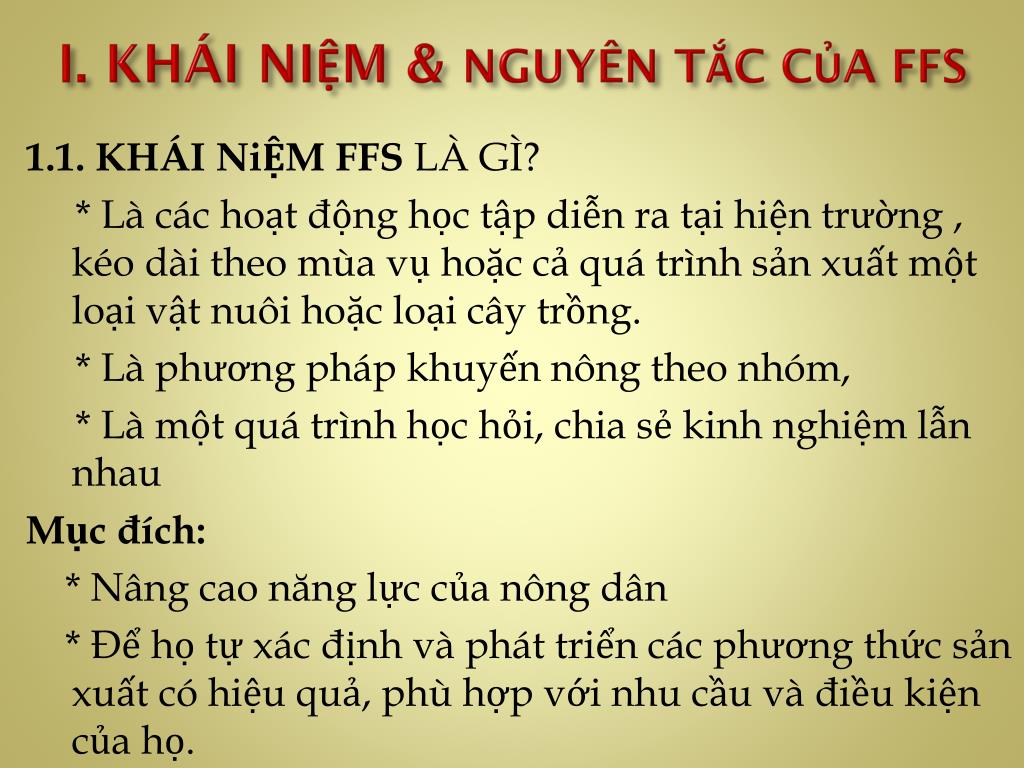 I. KHÁI NIỆM & NGUYÊN TẮC CỦA FFS

1.1. KHÁI NiỆM FFS LÀ GÌ?

* Là các hoạt động học tập diễn ra tại hiện trường , kéo dài theo mùa vụ hoặc cả quá trình sản xuất một loại vật nuôi hoặc loại cây trồng.

* Là phương pháp khuyến nông theo nhóm,

* Là một quá trình học hỏi, chia sẻ kinh nghiệm lẫn nhau

Mục đích:

* Nâng cao năng lực của nông dân

* Để họ tự xác định và phát triển các phương thức sản xuất có hiệu quả, phù hợp với nhu cầu và điều kiện của họ.